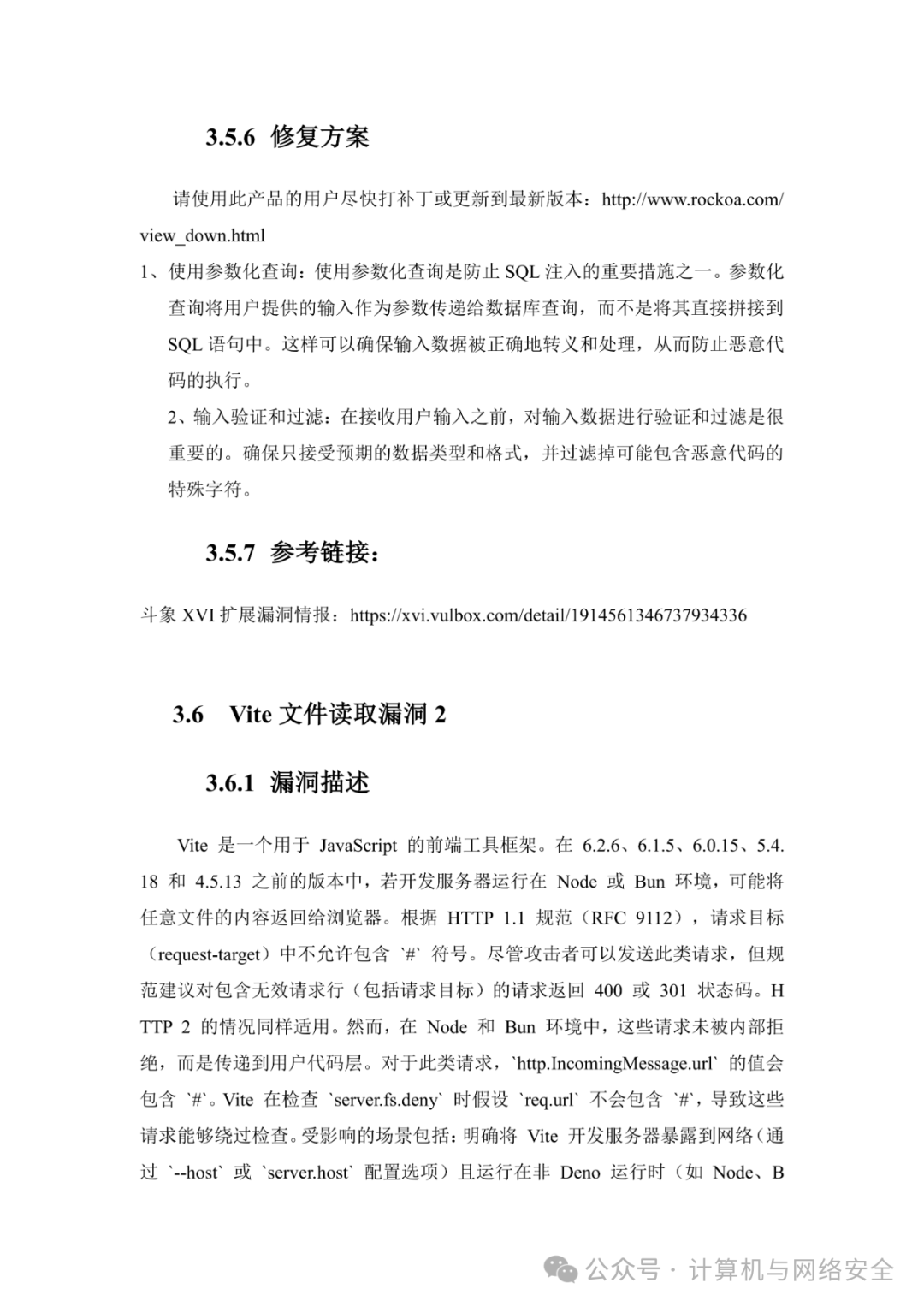 3.5.6 修复方案

请使用此产品的用户尽快打补丁或更新到最新版本：http://www.rockoa.com/view_down.html

1、使用参数化查询：使用参数化查询是防止 SQL 注入的重要措施之一。参数化查询将用户提供的输入作为参数传递给数据库查询，而不是将其直接拼接到 SQL 语句中。这样可以确保输入数据被正确地转义和处理，从而防止恶意代码的执行。

2、输入验证和过滤：在接收用户输入之前，对输入数据进行验证和过滤是很重要的。确保只接受预期的数据类型和格式，并过滤掉可能包含恶意代码的特殊字符。

3.5.7 参考链接：

斗象 XVI 扩展漏洞情报：https://xvi.vulbox.com/detail/1914561346737934336

3.6 Vite 文件读取漏洞 2

3.6.1 漏洞描述

Vite 是一个用于 JavaScript 的前端工具框架。在 6.2.6、6.1.5、6.0.15、5.4.18 和 4.5.13 之前的版本中，若开发服务器运行在 Node 或 Bun 环境，可能将任意文件的内容返回给浏览器。根据 HTTP 1.1 规范（RFC 9112），请求目标（request-target）中不允许包含 `#` 符号。尽管攻击者可以发送此类请求，但规范建议对包含无效请求行（包括请求目标）的请求返回 400 或 301 状态码。HTTP 2 的情况同样适用。然而，在 Node 和 Bun 环境中，这些请求未被内部拒绝，而是传递到用户代码层。对于此类请求，`http.IncomingMessage.url` 的值会包含 `#`。Vite 在检查 `server.fs.deny` 时假设 `req.url` 不会包含 `#`，导致这些请求能够绕过检查。受影响的场景包括：明确将 Vite 开发服务器暴露到网络（通过 `--host` 或 `server.host` 配置选项）且运行在非 Deno 运行时（如 Node、B

公众号 · 计算机与网络安全